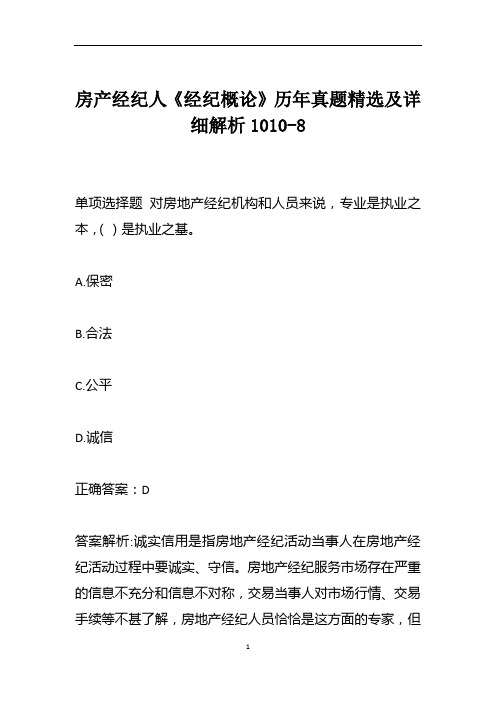 房产经纪人《经纪概论》历年真题精选及详细解析 1010-8

单项选择题 对房地产经纪机构和人员来说，专业是执业之本，( ) 是执业之基。

A.保密

B.合法

C.公平

D.诚信

正确答案：D

答案解析:诚实信用是指房地产经纪活动当事人在房地产经纪活动过程中要诚实、守信。房地产经纪服务市场存在严重的信息不充分和信息不对称，交易当事人对市场行情、交易手续等不甚了解，房地产经纪人员恰恰是这方面的专家，但

1